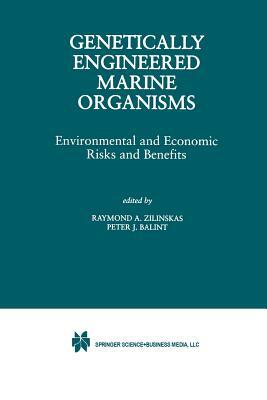 GENETICALLY ENGINEERED MARINE ORGANISMS

Environmental and Economic Risks and Benefits

edited by

RAYMOND A. ZILINSKAS
PETER J. BALINT

SPRINGER SCIENCE+BUSINESS MEDIA, LLC